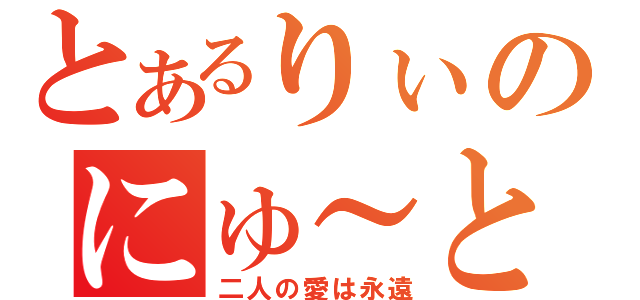 とあるりぃの
にゅ～と
二人の愛は永遠